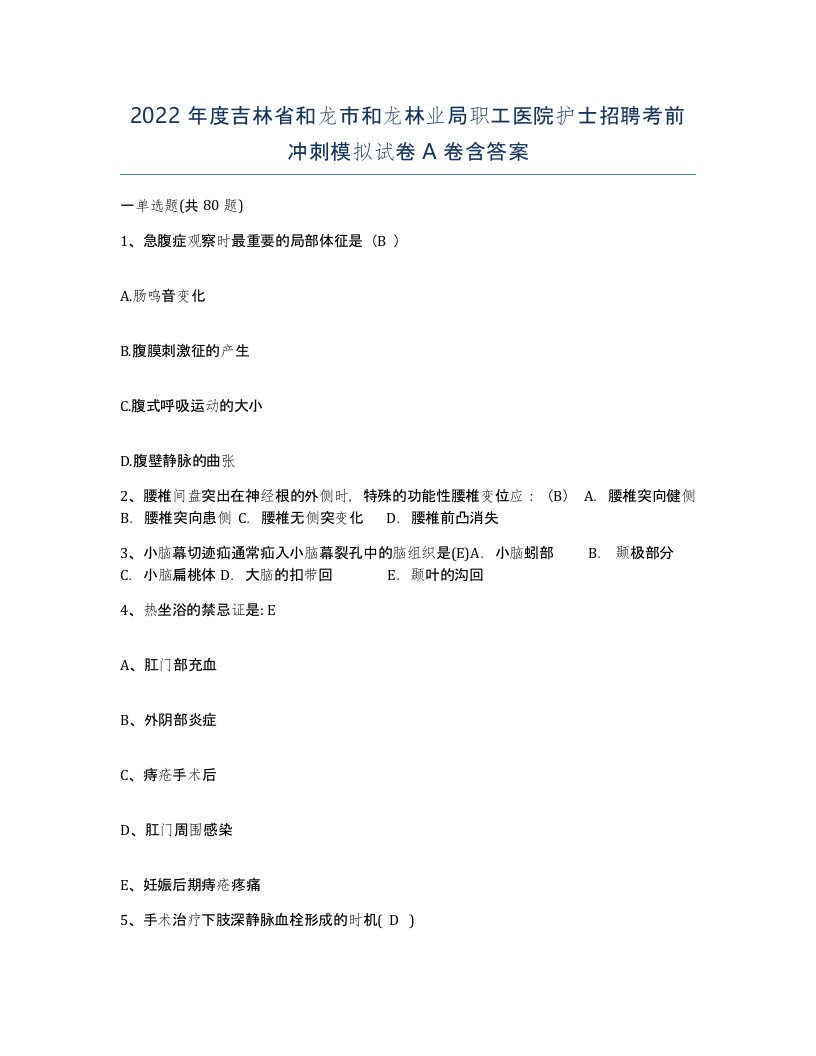 2022 年度吉林省和龙市和龙林业局职工医院护士招聘考前冲刺模拟试卷 A 卷含答案

一单选题(共 80 题)

1、急腹症观察时最重要的局部体征是（B ）

A.肠鸣音变化

B.腹膜刺激征的产生

C.腹式呼吸运动的大小

D.腹壁静脉的曲张

2、腰椎间盘突出在神经根的外侧时，特殊的功能性腰椎变位应：（B） A. 腰椎突向健侧 B. 腰椎突向患侧 C. 腰椎无侧突变化 D. 腰椎前凸消失

3、小脑幕切迹疝通常疝入小脑幕裂孔中的脑组织是(E)A. 小脑蚓部 B. 颞极部分 C. 小脑扁桃体 D. 大脑的扣带回 E. 颞叶的沟回

4、热坐浴的禁忌证是: E

A、肛门部充血

B、外阴部炎症

C、痔疮手术后

D、肛门周围感染

E、妊娠后期痔疮疼痛

5、手术治疗下肢深静脉血栓形成的时机( D )